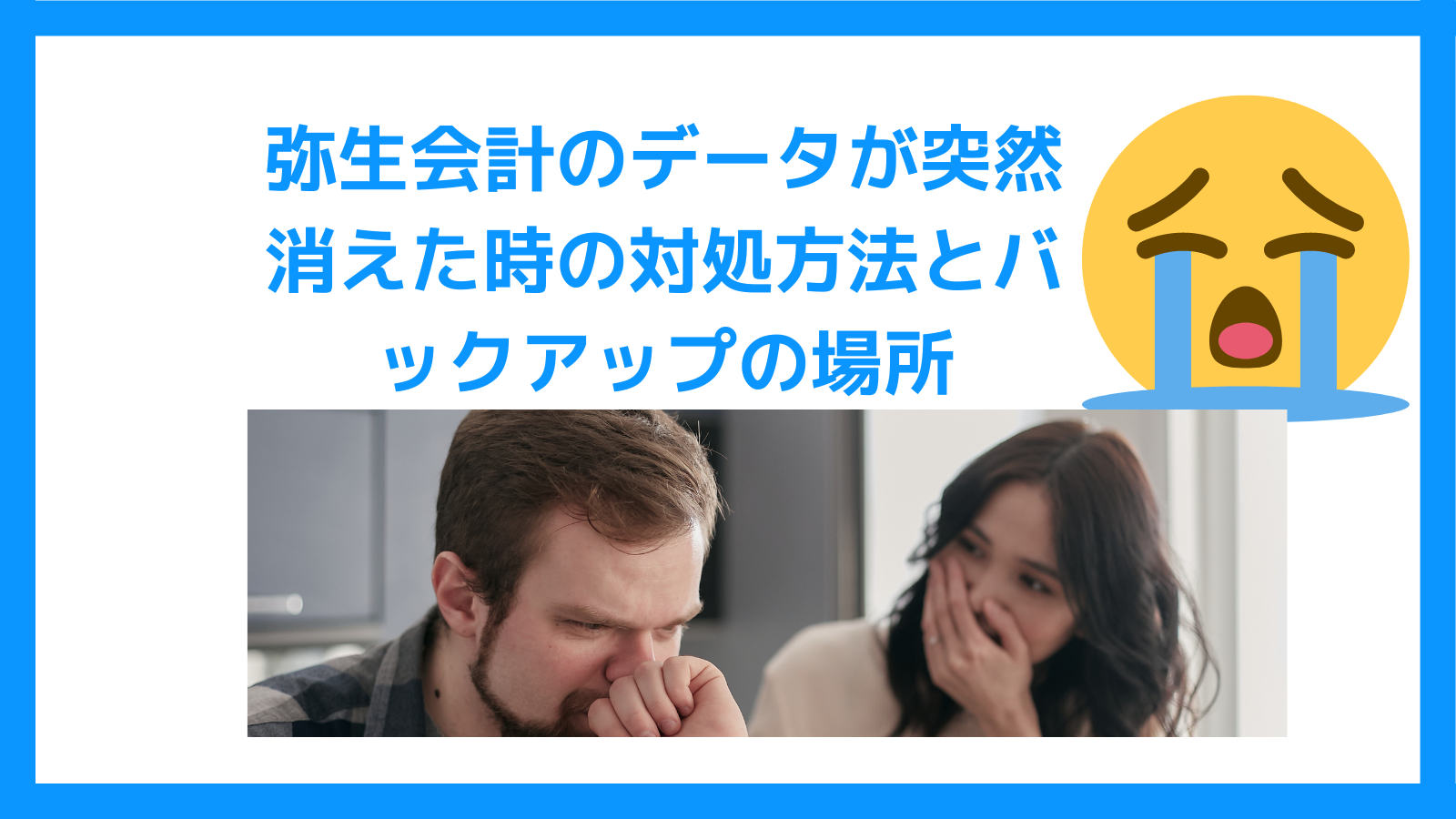 弥生会計のデータが突然消えた時の対処方法とバックアップの場所